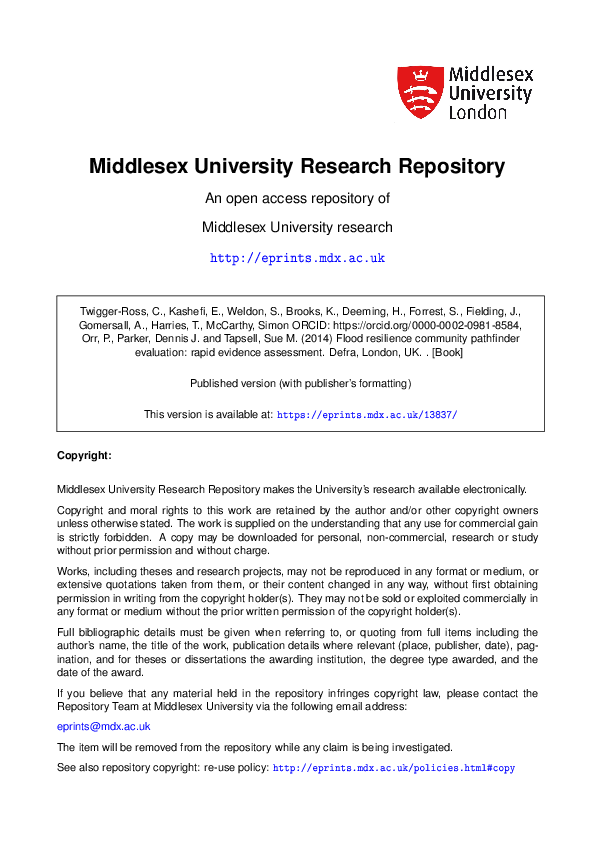 Middlesex University London

Middlesex University Research Repository

An open access repository of

Middlesex University research

http://eprints.mdx.ac.uk

Twigger-Ross, C., Kashefi, E., Weldon, S., Brooks, K., Deeming, H., Forrest, S., Fielding, J., Gomersall, A., Harries, T., McCarthy, Simon ORCID: https://orcid.org/0000-0002-0981-8584, Orr, P., Parker, Dennis J. and Tapsell, Sue M. (2014) Flood resilience community pathfinder evaluation: rapid evidence assessment. Defra, London, UK. . [Book]

Published version (with publisher's formatting)

This version is available at: https://eprints.mdx.ac.uk/13837/

Copyright:

Middlesex University Research Repository makes the University's research available electronically.

Copyright and moral rights to this work are retained by the author and/or other copyright owners unless otherwise stated. The work is supplied on the understanding that any use for commercial gain is strictly forbidden. A copy may be downloaded for personal, non-commercial, research or study without prior permission and without charge.

Works, including theses and research projects, may not be reproduced in any format or medium, or extensive quotations taken from them, or their content changed in any way, without first obtaining permission in writing from the copyright holder(s). They may not be sold or exploited commercially in any format or medium without the prior written permission of the copyright holder(s).

Full bibliographic details must be given when referring to, or quoting from full items including the author's name, the title of the work, publication details where relevant (place, publisher, date), pagination, and for theses or dissertations the awarding institution, the degree type awarded, and the date of the award.

If you believe that any material held in the repository infringes copyright law, please contact the Repository Team at Middlesex University via the following email address:

eprints@mdx.ac.uk

The item will be removed from the repository while any claim is being investigated.

See also repository copyright: re-use policy: http://eprints.mdx.ac.uk/policies.html#copy